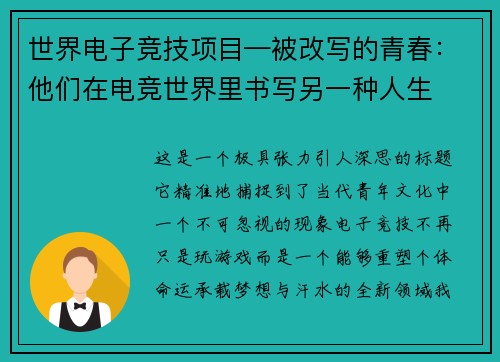 世界电子竞技项目—被改写的青春：他们在电竞世界里书写另一种人生

这是一个极具张力引人深思的标题它精准地捕捉到了当代青年文化中一个不可忽视的现象电子竞技不再只是玩游戏而是一个能够重塑个体命运承载梦想与汗水的全新领域我